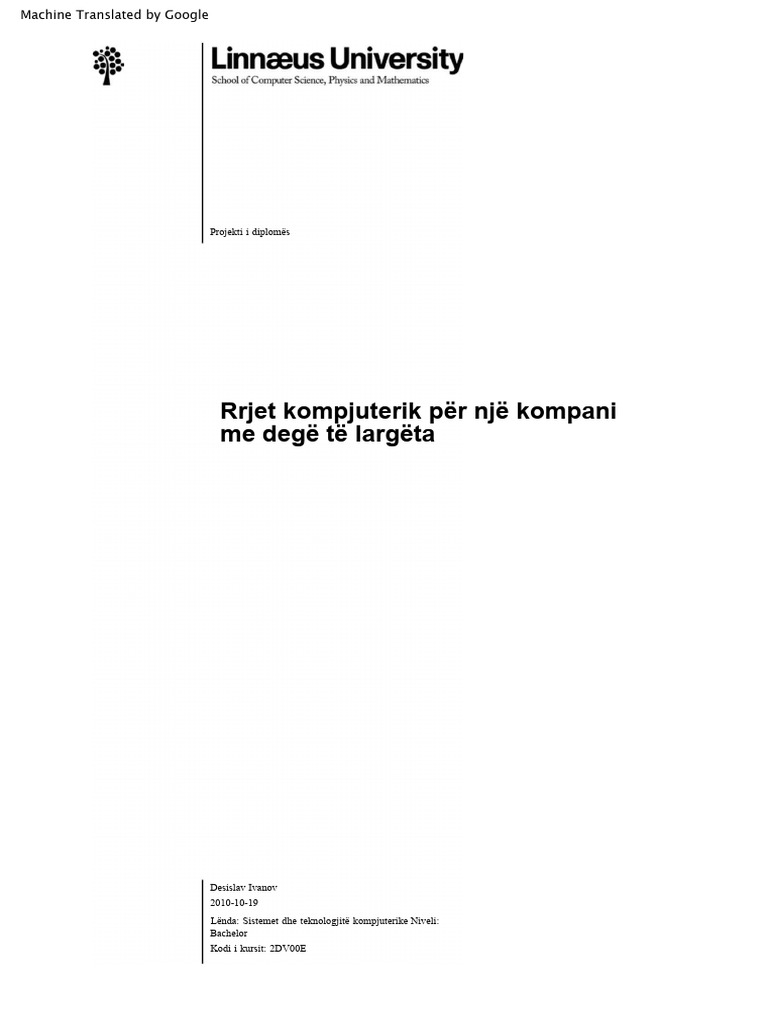 Machine Translated by Google

Linnæus University
School of Computer Science, Physics and Mathematics

Projekti i diplomës

Rrjet kompjuterik për një kompani me degë të largëta

Desislav Ivanov
2010-10-19
Lënda: Sistemet dhe teknologjitë kompjuterike Niveli: Bachelor
Kodi i kursit: 2DV00E